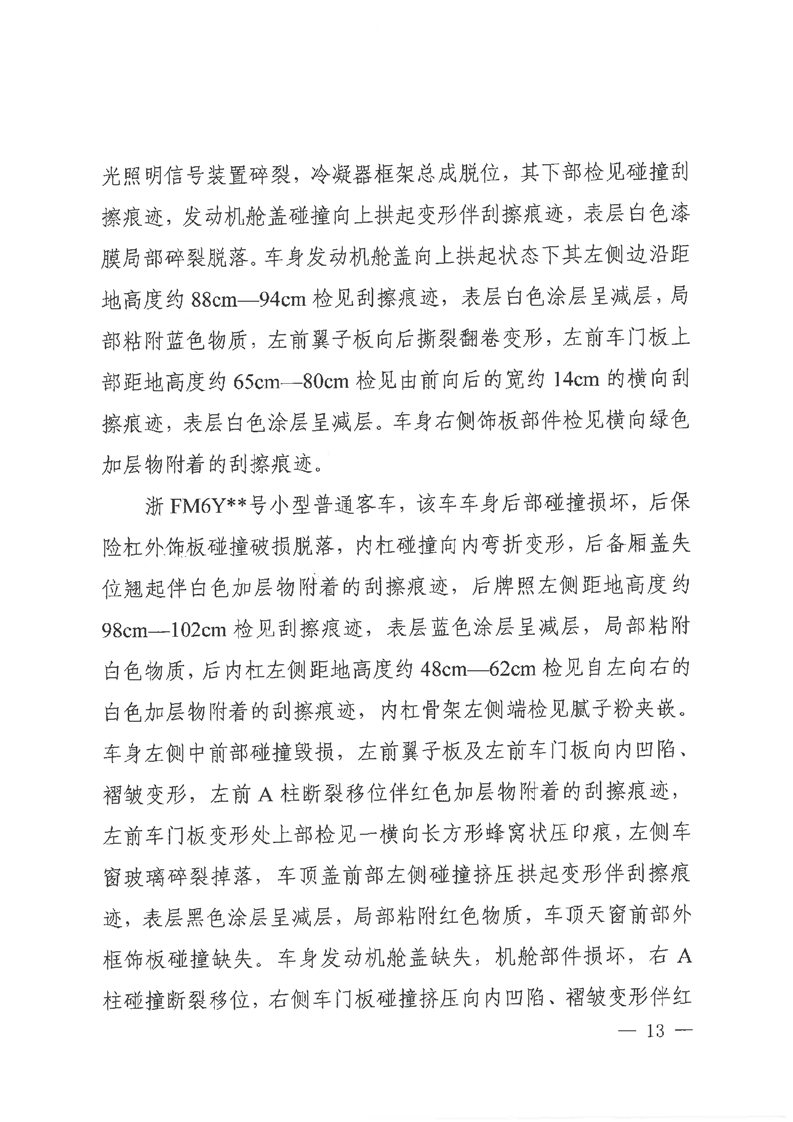 光照明信号装置碎裂，冷凝器框架总成脱位，其下部检见碰撞刮擦痕迹，发动机舱盖碰撞向上拱起变形伴刮擦痕迹，表层白色漆膜局部碎裂脱落。车身发动机舱盖向上拱起状态下其左侧边沿距地高度约 88cm—94cm 检见刮擦痕迹，表层白色涂层呈减层，局部粘附蓝色物质，左前翼子板向后撕裂翻卷变形，左前车门板上部距地高度约 65cm—80cm 检见由前向后的宽约 14cm 的横向刮擦痕迹，表层白色涂层呈减层。车身右侧饰板部件检见横向绿色加层物附着的刮擦痕迹。

浙 FM6Y**号小型普通客车，该车车身后部碰撞损坏，后保险杠外饰板碰撞破损脱落，内杠碰撞向内弯折变形，后备厢盖失位翘起伴白色加层物附着的刮擦痕迹，后牌照左侧距地高度约 98cm—102cm 检见刮擦痕迹，表层蓝色涂层呈减层，局部粘附白色物质，后内杠左侧距地高度约 48cm—62cm 检见自左向右的白色加层物附着的刮擦痕迹，内杠骨架左侧端检见腻子粉夹嵌。车身左侧中前部碰撞毁损，左前翼子板及左前车门板向内凹陷、褶皱变形，左前 A 柱断裂移位伴红色加层物附着的刮擦痕迹，左前车门板变形处上部检见一横向长方形蜂窝状压印痕，左侧车窗玻璃碎裂掉落，车顶盖前部左侧碰撞挤压拱起变形伴刮擦痕迹，表层黑色涂层呈减层，局部粘附红色物质，车顶天窗前部外框饰板碰撞缺失。车身发动机舱盖缺失，机舱部件损坏，右 A 柱碰撞断裂移位，右侧车门板碰撞挤压向内凹陷、褶皱变形伴红

— 13 —